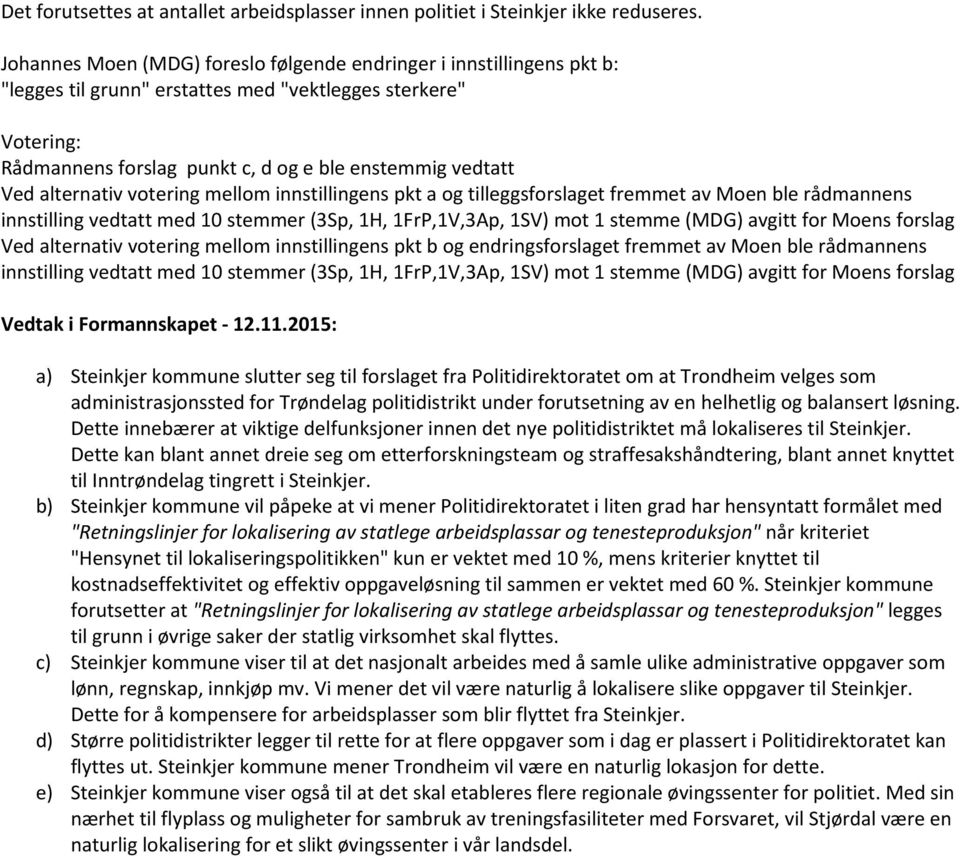 Det forutsettes at antallet arbeidsplasser innen politiet i Steinkjer ikke reduseres.

Johannes Moen (MDG) foreslo følgende endringer i innstillingens pkt b:
"legges til grunn" erstattes med "vektlegges sterkere"

Votering:
Rådmannens forslag punkt c, d og e ble enstemmig vedtatt
Ved alternativ votering mellom innstillingens pkt a og tilleggsforslaget fremmet av Moen ble rådmannens innstilling vedtatt med 10 stemmer (3Sp, 1H, 1FrP,1V,3Ap, 1SV) mot 1 stemme (MDG) avgitt for Moens forslag
Ved alternativ votering mellom innstillingens pkt b og endringsforslaget fremmet av Moen ble rådmannens innstilling vedtatt med 10 stemmer (3Sp, 1H, 1FrP,1V,3Ap, 1SV) mot 1 stemme (MDG) avgitt for Moens forslag

Vedtak i Formannskapet - 12.11.2015:

a) Steinkjer kommune slutter seg til forslaget fra Politidirektoratet om at Trondheim velges som administrasjonssted for Trøndelag politidistrikt under forutsetning av en helhetlig og balansert løsning. Dette innebærer at viktige delfunksjoner innen det nye politidistriktet må lokaliseres til Steinkjer. Dette kan blant annet dreie seg om etterforskningsteam og straffesakshåndtering, blant annet knyttet til Inntrøndelag tingrett i Steinkjer.
b) Steinkjer kommune vil påpeke at vi mener Politidirektoratet i liten grad har hensyntatt formålet med "Retningslinjer for lokalisering av statlege arbeidsplassar og tenesteproduksjon" når kriteriet "Hensynet til lokaliseringspolitikken" kun er vektet med 10 %, mens kriterier knyttet til kostnadseffektivitet og effektiv oppgaveløsning til sammen er vektet med 60 %. Steinkjer kommune forutsetter at "Retningslinjer for lokalisering av statlege arbeidsplassar og tenesteproduksjon" legges til grunn i øvrige saker der statlig virksomhet skal flyttes.
c) Steinkjer kommune viser til at det nasjonalt arbeides med å samle ulike administrative oppgaver som lønn, regnskap, innkjøp mv. Vi mener det vil være naturlig å lokalisere slike oppgaver til Steinkjer. Dette for å kompensere for arbeidsplasser som blir flyttet fra Steinkjer.
d) Større politidistrikter legger til rette for at flere oppgaver som i dag er plassert i Politidirektoratet kan flyttes ut. Steinkjer kommune mener Trondheim vil være en naturlig lokasjon for dette.
e) Steinkjer kommune viser også til at det skal etableres flere regionale øvingssenter for politiet. Med sin nærhet til flyplass og muligheter for sambruk av treningsfasiliteter med Forsvaret, vil Stjørdal være en naturlig lokalisering for et slikt øvingssenter i vår landsdel.